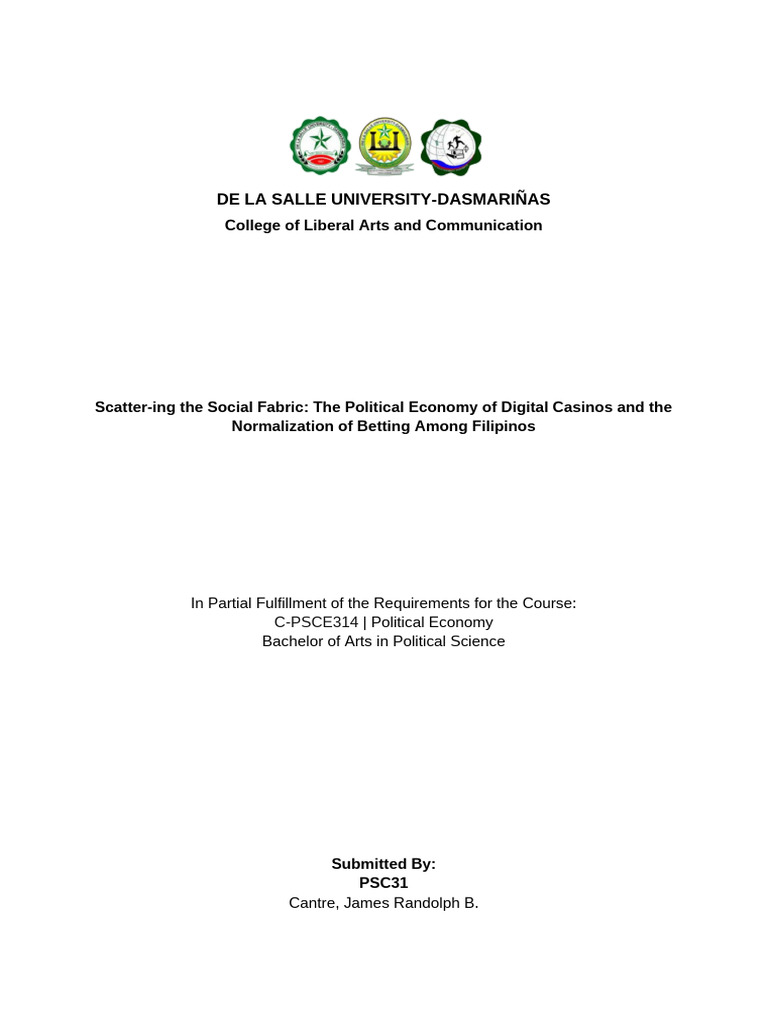 DE LA SALLE UNIVERSITY-DASMARIÑAS
College of Liberal Arts and Communication

Scatter-ing the Social Fabric: The Political Economy of Digital Casinos and the Normalization of Betting Among Filipinos

In Partial Fulfillment of the Requirements for the Course:
C-PSCE314 | Political Economy
Bachelor of Arts in Political Science

Submitted By:
PSC31
Cantre, James Randolph B.